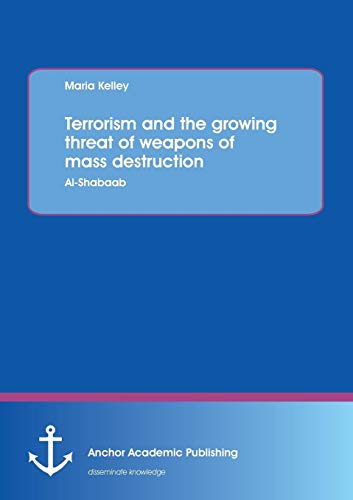 Maria Kelley

Terrorism and the growing threat of weapons of mass destruction

Al-Shabaab

Anchor Academic Publishing

disseminate knowledge